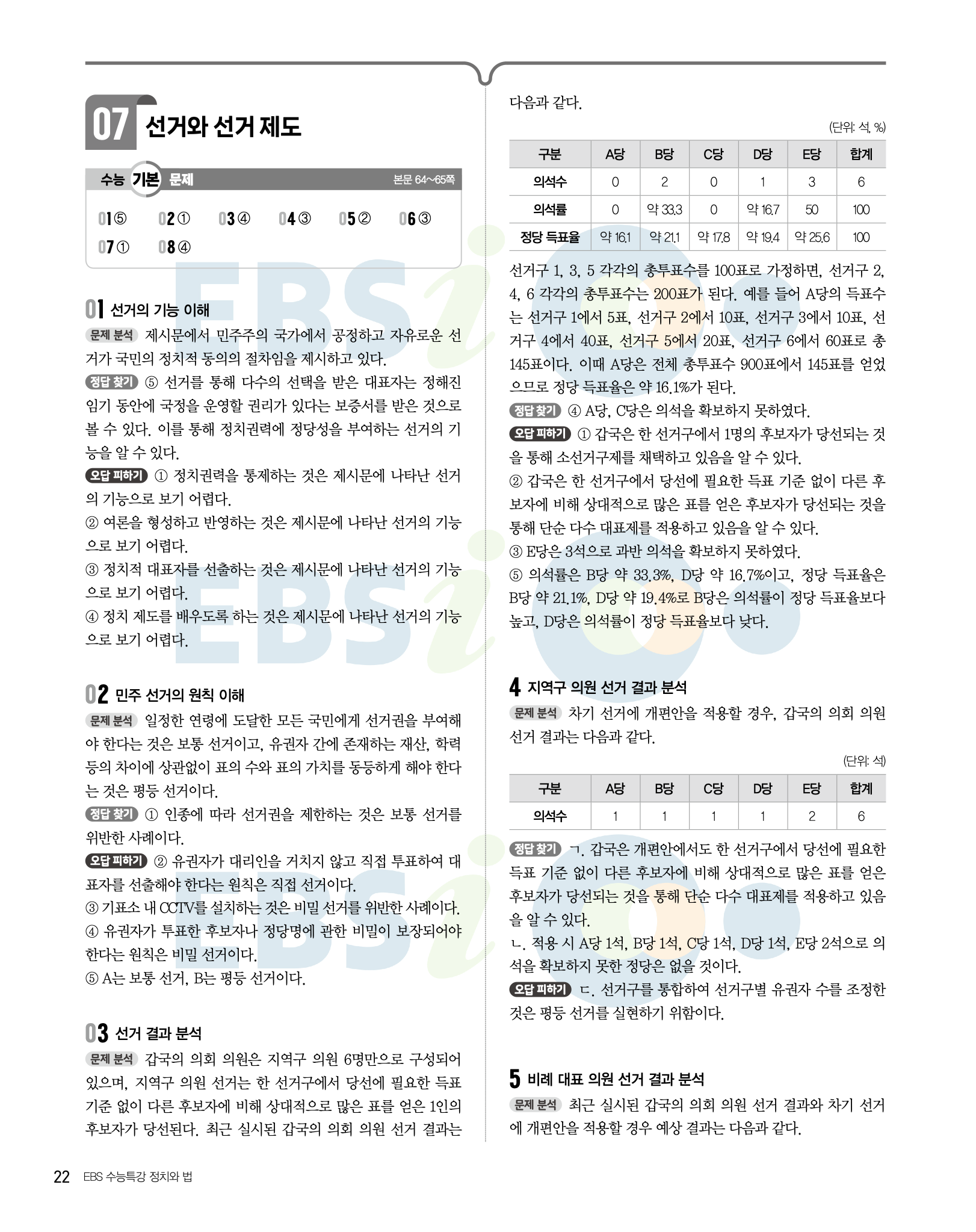 07 선거와 선거 제도

수능 기본 문제 본문 64~65쪽

01 ⑤ 02 ① 03 ④ 04 ③ 05 ② 06 ③
07 ① 08 ④

01 선거의 기능 이해

문제 분석 제시문에서 민주주의 국가에서 공정하고 자유로운 선거가 국민의 정치적 동의의 절차임을 제시하고 있다.

정답 찾기 ⑤ 선거를 통해 다수의 선택을 받은 대표자는 정해진 임기 동안에 국정을 운영할 권리가 있다는 보증서를 받은 것으로 볼 수 있다. 이를 통해 정치권력에 정당성을 부여하는 선거의 기능을 알 수 있다.

오답 피하기 ① 정치권력을 통제하는 것은 제시문에 나타난 선거의 기능으로 보기 어렵다.
② 여론을 형성하고 반영하는 것은 제시문에 나타난 선거의 기능으로 보기 어렵다.
③ 정치적 대표자를 선출하는 것은 제시문에 나타난 선거의 기능으로 보기 어렵다.
④ 정치 제도를 배우도록 하는 것은 제시문에 나타난 선거의 기능으로 보기 어렵다.

02 민주 선거의 원칙 이해

문제 분석 일정한 연령에 도달한 모든 국민에게 선거권을 부여해야 한다는 것은 보통 선거이고, 유권자 간에 존재하는 재산, 학력 등의 차이에 상관없이 표의 수와 표의 가치를 동등하게 해야 한다는 것은 평등 선거이다.

정답 찾기 ① 인종에 따라 선거권을 제한하는 것은 보통 선거를 위반한 사례이다.

오답 피하기 ② 유권자가 대리인을 거치지 않고 직접 투표하여 대표자를 선출해야 한다는 원칙은 직접 선거이다.
③ 기표소 내 CCTV를 설치하는 것은 비밀 선거를 위반한 사례이다.
④ 유권자가 투표한 후보자나 정당명에 관한 비밀이 보장되어야 한다는 원칙은 비밀 선거이다.
⑤ A는 보통 선거, B는 평등 선거이다.

03 선거 결과 분석

문제 분석 갑국의 의회 의원은 지역구 의원 6명만으로 구성되어 있으며, 지역구 의원 선거는 한 선거구에서 당선에 필요한 득표 기준 없이 다른 후보자에 비해 상대적으로 많은 표를 얻은 1인의 후보자가 당선된다. 최근 실시된 갑국의 의회 의원 선거 결과는 다음과 같다.

(단위: 석, %)

| 구분 | A당 | B당 | C당 | D당 | E당 | 합계 |
|---|---|---|---|---|---|---|
| 의석수 | 0 | 2 | 0 | 1 | 3 | 6 |
| 의석률 | 0 | 약 33.3 | 0 | 약 16.7 | 50 | 100 |
| 정당 득표율 | 약 16.1 | 약 21.1 | 약 17.8 | 약 19.4 | 약 25.6 | 100 |

선거구 1, 3, 5 각각의 총투표수를 100표로 가정하면, 선거구 2, 4, 6 각각의 총투표수는 200표가 된다. 예를 들어 A당의 득표수는 선거구 1에서 5표, 선거구 2에서 10표, 선거구 3에서 10표, 선거구 4에서 40표, 선거구 5에서 20표, 선거구 6에서 60표로 총 145표이다. 이때 A당은 전체 총투표수 900표에서 145표를 얻었으므로 정당 득표율은 약 16.1%가 된다.

정답 찾기 ④ A당, C당은 의석을 확보하지 못하였다.

오답 피하기 ① 갑국은 한 선거구에서 1명의 후보자가 당선되는 것을 통해 소선거구제를 채택하고 있음을 알 수 있다.
② 갑국은 한 선거구에서 당선에 필요한 득표 기준 없이 다른 후보자에 비해 상대적으로 많은 표를 얻은 후보자가 당선되는 것을 통해 단순 다수 대표제를 적용하고 있음을 알 수 있다.
③ E당은 3석으로 과반 의석을 확보하지 못하였다.
⑤ 의석률은 B당 약 33.3%, D당 약 16.7%이고, 정당 득표율은 B당 약 21.1%, D당 약 19.4%로 B당은 의석률이 정당 득표율보다 높고, D당은 의석률이 정당 득표율보다 낮다.

4 지역구 의원 선거 결과 분석

문제 분석 차기 선거에 개편안을 적용할 경우, 갑국의 의회 의원 선거 결과는 다음과 같다.

(단위: 석)

| 구분 | A당 | B당 | C당 | D당 | E당 | 합계 |
|---|---|---|---|---|---|---|
| 의석수 | 1 | 1 | 1 | 1 | 2 | 6 |

정답 찾기 ㄱ. 갑국은 개편안에서도 한 선거구에서 당선에 필요한 득표 기준 없이 다른 후보자에 비해 상대적으로 많은 표를 얻은 후보자가 당선되는 것을 통해 단순 다수 대표제를 적용하고 있음을 알 수 있다.
ㄴ. 적용 시 A당 1석, B당 1석, C당 1석, D당 1석, E당 2석으로 의석을 확보하지 못한 정당은 없을 것이다.

오답 피하기 ㄷ. 선거구를 통합하여 선거구별 유권자 수를 조정한 것은 평등 선거를 실현하기 위함이다.

5 비례 대표 의원 선거 결과 분석

문제 분석 최근 실시된 갑국의 의회 의원 선거 결과와 차기 선거에 개편안을 적용할 경우 예상 결과는 다음과 같다.

22 EBS 수능특강 정치와 법